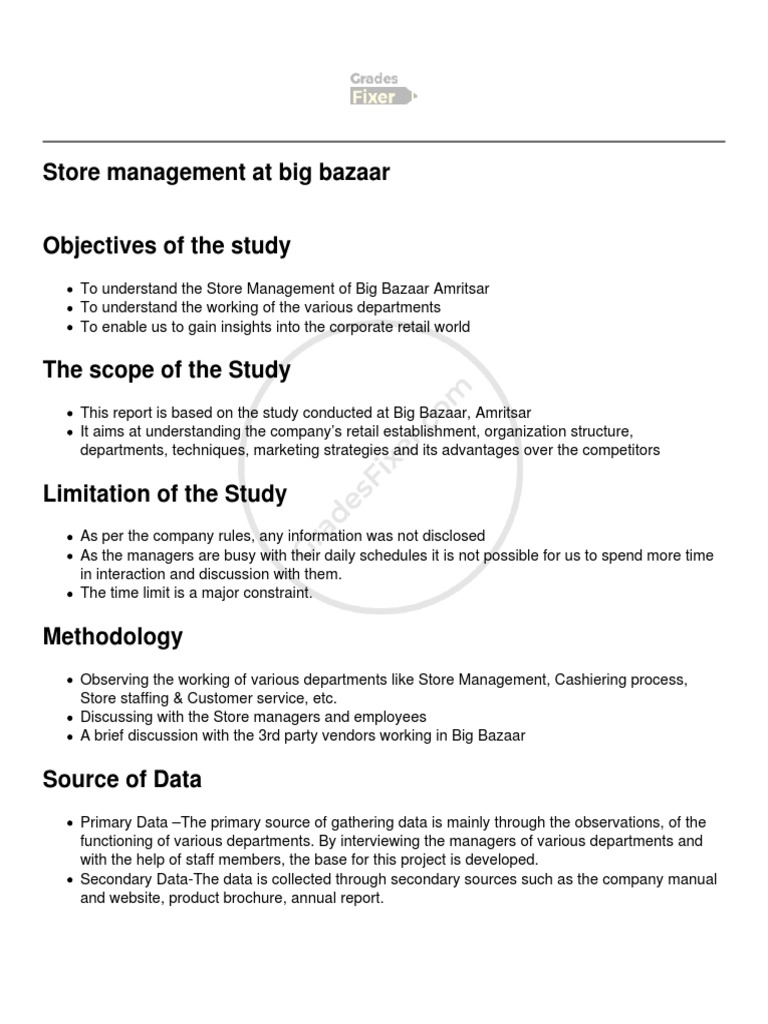 Grades
Fixer

Store management at big bazaar

Objectives of the study

- To understand the Store Management of Big Bazaar Amritsar
- To understand the working of the various departments
- To enable us to gain insights into the corporate retail world

The scope of the Study

- This report is based on the study conducted at Big Bazaar, Amritsar
- It aims at understanding the company's retail establishment, organization structure, departments, techniques, marketing strategies and its advantages over the competitors

Limitation of the Study

- As per the company rules, any information was not disclosed
- As the managers are busy with their daily schedules it is not possible for us to spend more time in interaction and discussion with them.
- The time limit is a major constraint.

Methodology

- Observing the working of various departments like Store Management, Cashiering process, Store staffing & Customer service, etc.
- Discussing with the Store managers and employees
- A brief discussion with the 3rd party vendors working in Big Bazaar

Source of Data

- Primary Data –The primary source of gathering data is mainly through the observations, of the functioning of various departments. By interviewing the managers of various departments and with the help of staff members, the base for this project is developed.
- Secondary Data-The data is collected through secondary sources such as the company manual and website, product brochure, annual report.

GradesFixer.com